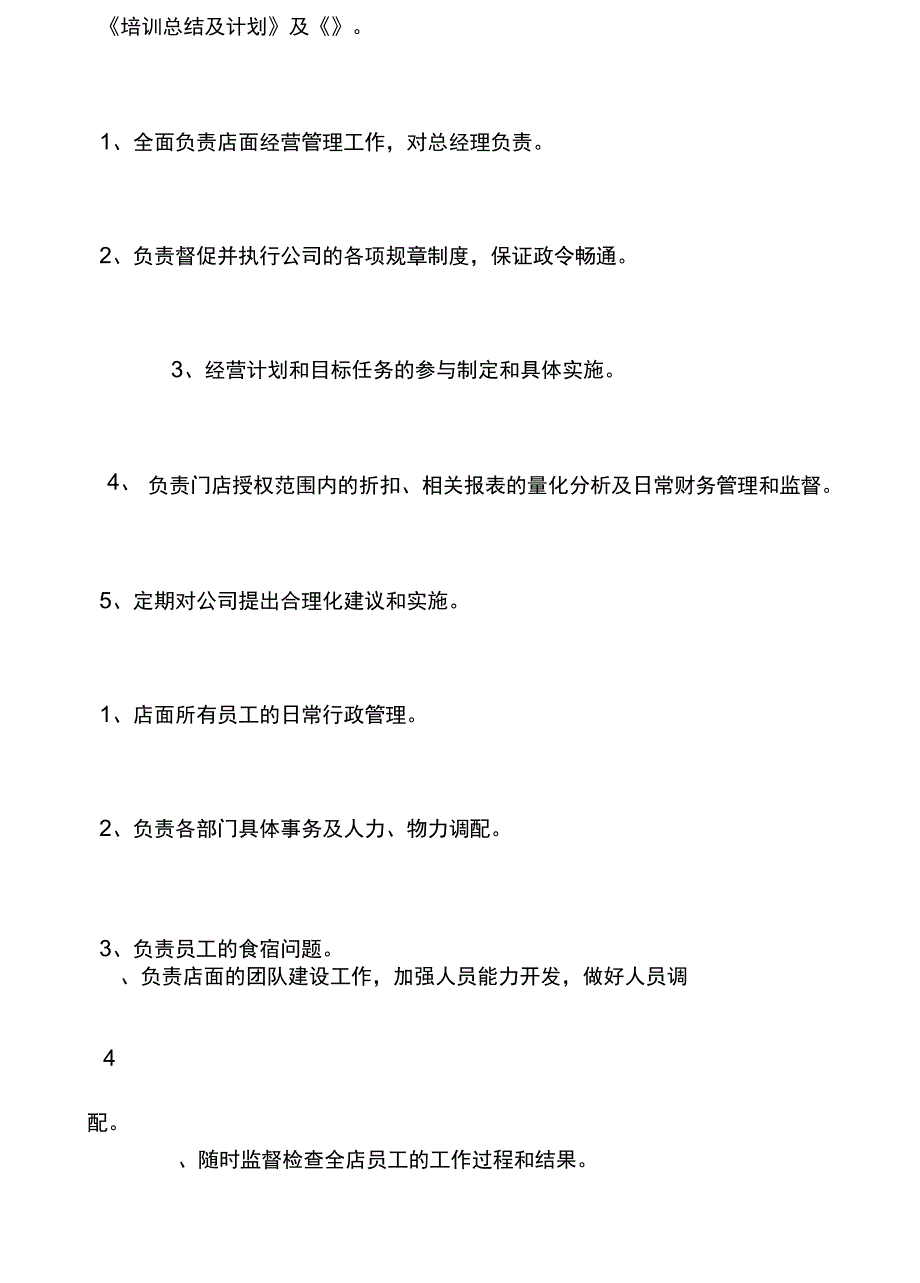 《培训总结及计划》及《》。

1、全面负责店面经营管理工作，对总经理负责。

2、负责督促并执行公司的各项规章制度，保证政令畅通。

3、经营计划和目标任务的参与制定和具体实施。

4、 负责门店授权范围内的折扣、相关报表的量化分析及日常财务管理和监督。

5、定期对公司提出合理化建议和实施。

1、店面所有员工的日常行政管理。

2、负责各部门具体事务及人力、物力调配。

3、负责员工的食宿问题。
、负责店面的团队建设工作，加强人员能力开发，做好人员调

4

配。
、随时监督检查全店员工的工作过程和结果。